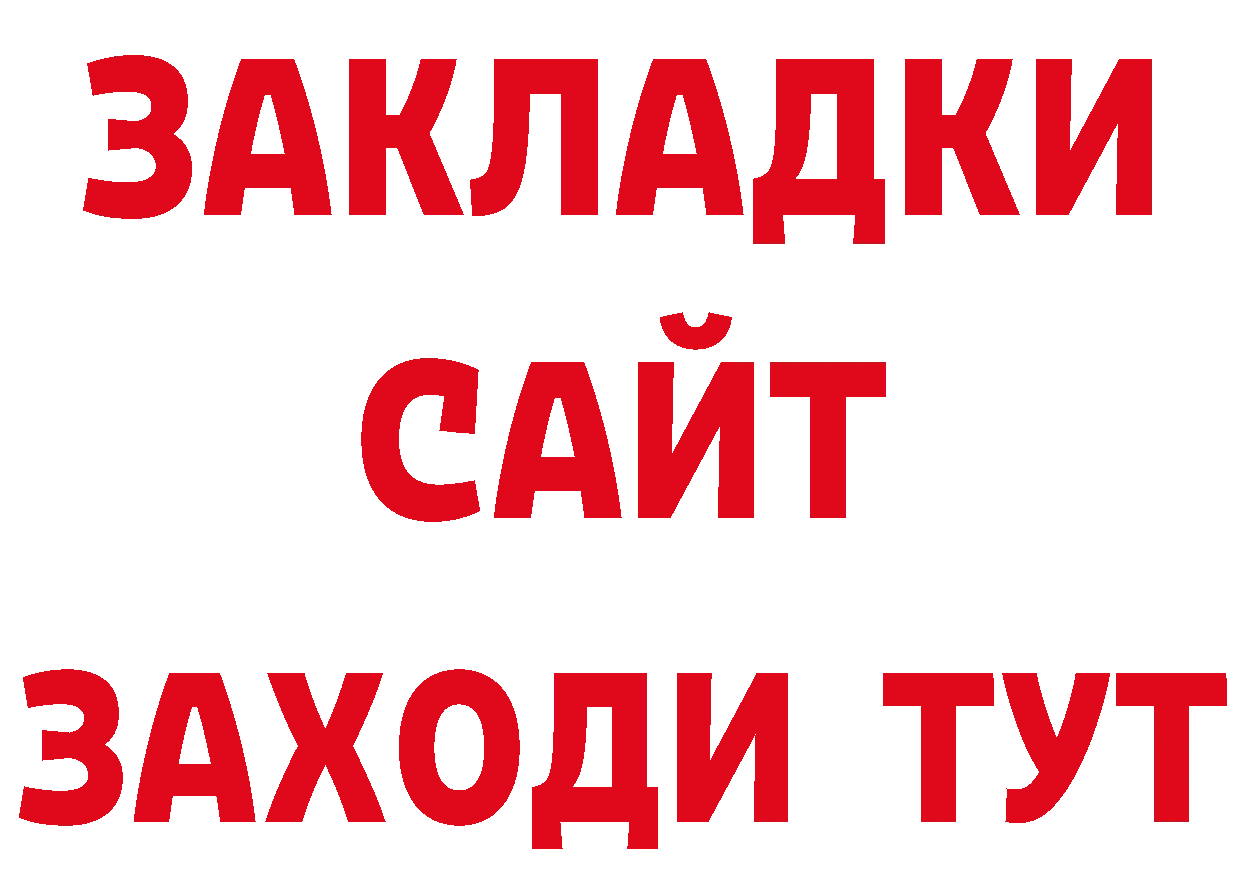 ЗАКЛАДКИ
САЙТ
ЗАХОДИ ТУТ